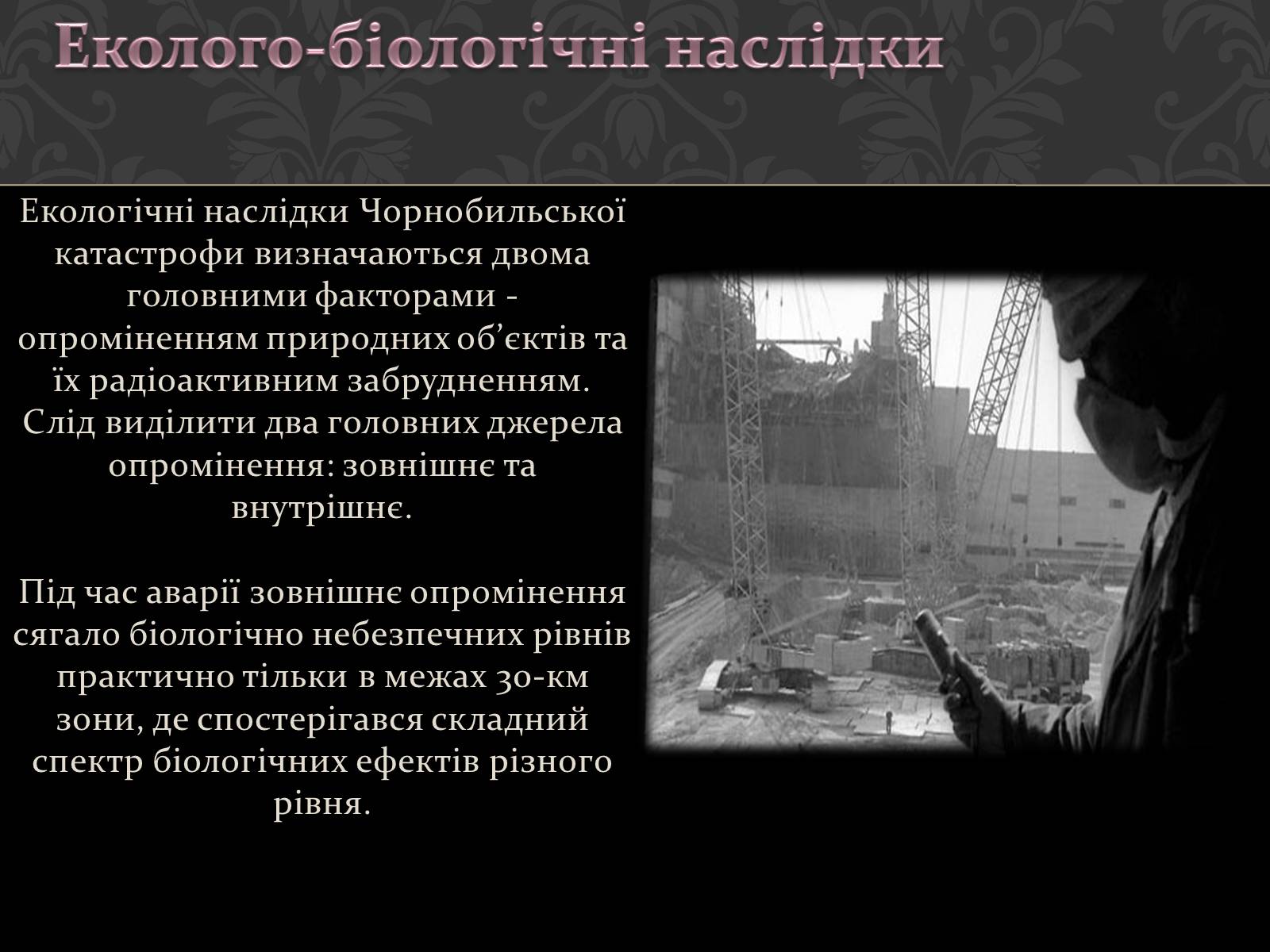 Еколого-біологічні наслідки

Екологічні наслідки Чорнобильської катастрофи визначаються двома головними факторами - опроміненням природних об’єктів та їх радіоактивним забрудненням. Слід виділити два головних джерела опромінення: зовнішнє та внутрішнє.

Під час аварії зовнішнє опромінення сягало біологічно небезпечних рівнів практично тільки в межах 30-км зони, де спостерігався складний спектр біологічних ефектів різного рівня.